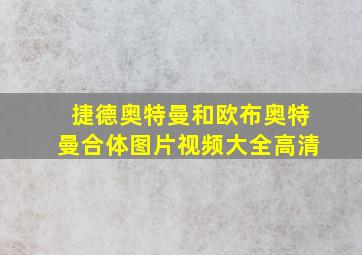 捷德奥特曼和欧布奥特曼合体图片视频大全高清